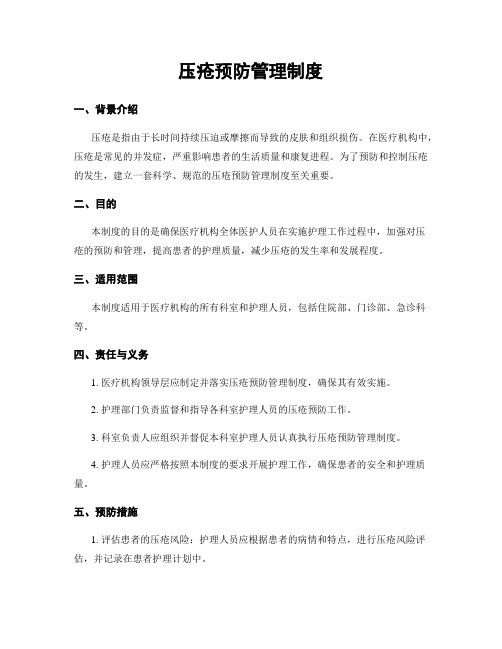 压疮预防管理制度

一、背景介绍

压疮是指由于长时间持续压迫或摩擦而导致的皮肤和组织损伤。在医疗机构中，压疮是常见的并发症，严重影响患者的生活质量和康复进程。为了预防和控制压疮的发生，建立一套科学、规范的压疮预防管理制度至关重要。

二、目的

本制度的目的是确保医疗机构全体医护人员在实施护理工作过程中，加强对压疮的预防和管理，提高患者的护理质量，减少压疮的发生率和发展程度。

三、适用范围

本制度适用于医疗机构的所有科室和护理人员，包括住院部、门诊部、急诊科等。

四、责任与义务

1. 医疗机构领导层应制定并落实压疮预防管理制度，确保其有效实施。

2. 护理部门负责监督和指导各科室护理人员的压疮预防工作。

3. 科室负责人应组织并督促本科室护理人员认真执行压疮预防管理制度。

4. 护理人员应严格按照本制度的要求开展护理工作，确保患者的安全和护理质量。

五、预防措施

1. 评估患者的压疮风险：护理人员应根据患者的病情和特点，进行压疮风险评估，并记录在患者护理计划中。